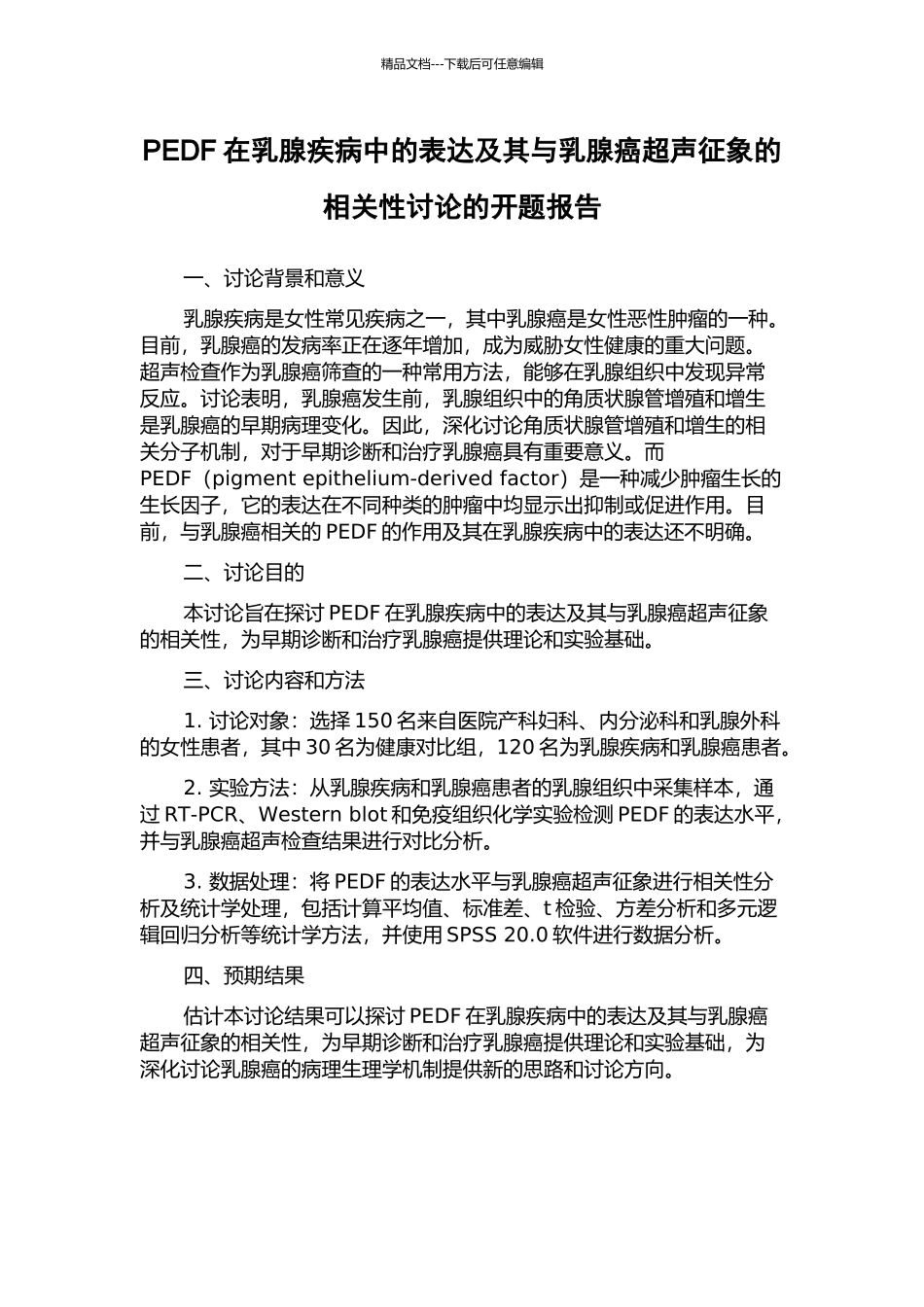 精品文档---下载后可任意编辑

PEDF 在乳腺疾病中的表达及其与乳腺癌超声征象的相关性讨论的开题报告

一、讨论背景和意义

乳腺疾病是女性常见疾病之一，其中乳腺癌是女性恶性肿瘤的一种。目前，乳腺癌的发病率正在逐年增加，成为威胁女性健康的重大问题。超声检查作为乳腺癌筛查的一种常用方法，能够在乳腺组织中发现异常反应。讨论表明，乳腺癌发生前，乳腺组织中的角质状腺管增殖和增生是乳腺癌的早期病理变化。因此，深化讨论角质状腺管增殖和增生的相关分子机制，对于早期诊断和治疗乳腺癌具有重要意义。而 PEDF（pigment epithelium-derived factor）是一种减少肿瘤生长的生长因子，它的表达在不同种类的肿瘤中均显示出抑制或促进作用。目前，与乳腺癌相关的 PEDF 的作用及其在乳腺疾病中的表达还不明确。

二、讨论目的

本讨论旨在探讨 PEDF 在乳腺疾病中的表达及其与乳腺癌超声征象的相关性，为早期诊断和治疗乳腺癌提供理论和实验基础。

三、讨论内容和方法

1. 讨论对象：选择 150 名来自医院产科妇科、内分泌科和乳腺外科的女性患者，其中 30 名为健康对比组，120 名为乳腺疾病和乳腺癌患者。

2. 实验方法：从乳腺疾病和乳腺癌患者的乳腺组织中采集样本，通过 RT-PCR、Western blot 和免疫组织化学实验检测 PEDF 的表达水平，并与乳腺癌超声检查结果进行对比分析。

3. 数据处理：将 PEDF 的表达水平与乳腺癌超声征象进行相关性分析及统计学处理，包括计算平均值、标准差、t 检验、方差分析和多元逻辑回归分析等统计学方法，并使用 SPSS 20.0 软件进行数据分析。

四、预期结果

估计本讨论结果可以探讨 PEDF 在乳腺疾病中的表达及其与乳腺癌超声征象的相关性，为早期诊断和治疗乳腺癌提供理论和实验基础，为深化讨论乳腺癌的病理生理学机制提供新的思路和讨论方向。